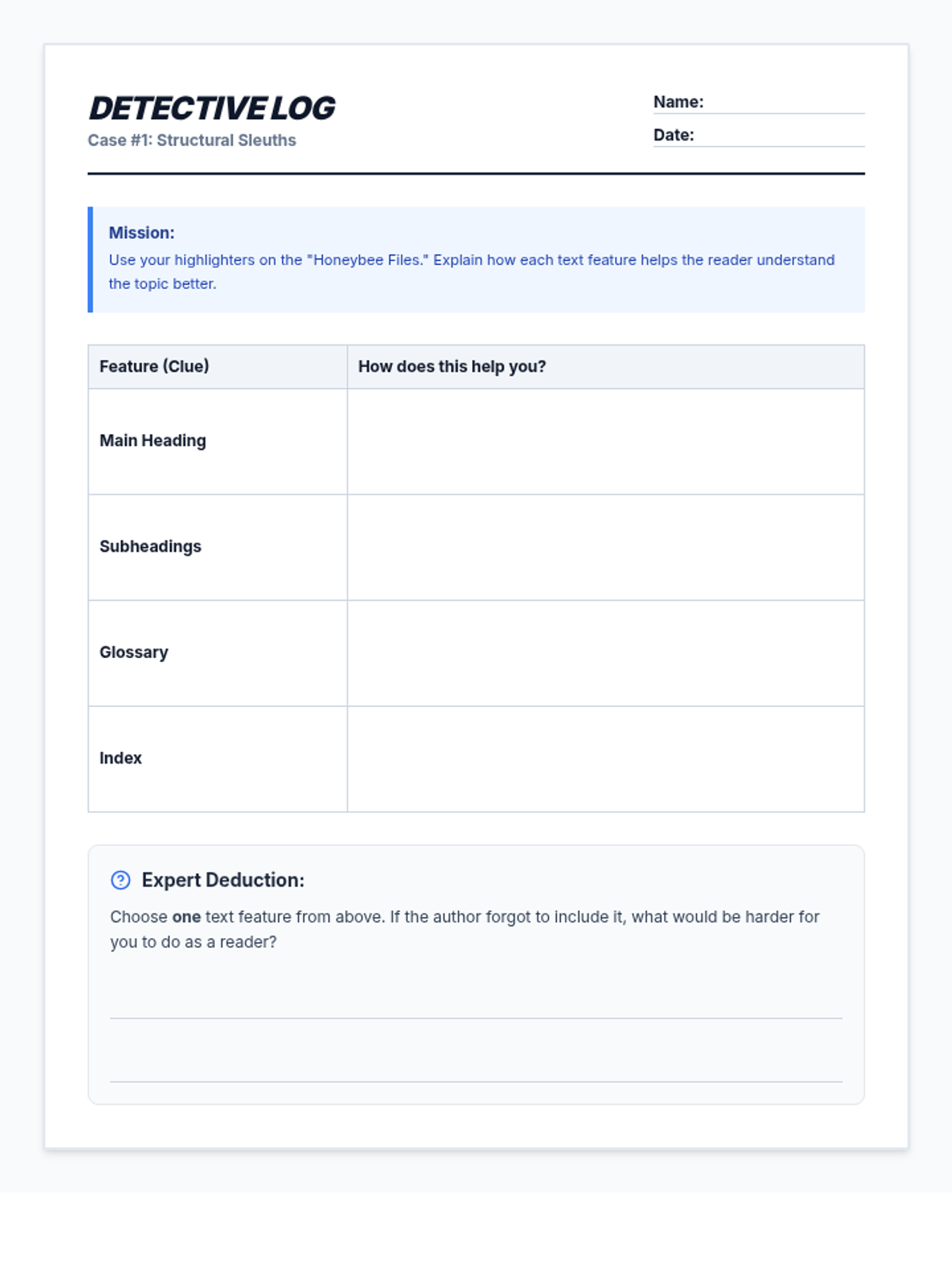 DETECTIVE LOG
Case #1: Structural Sleuths

Name:
Date:

Mission:
Use your highlighters on the "Honeybee Files." Explain how each text feature helps the reader understand the topic better.

| Feature (Clue) | How does this help you? |
|---|---|
| Main Heading | |
| Subheadings | |
| Glossary | |
| Index | |

Expert Deduction:
Choose one text feature from above. If the author forgot to include it, what would be harder for you to do as a reader?